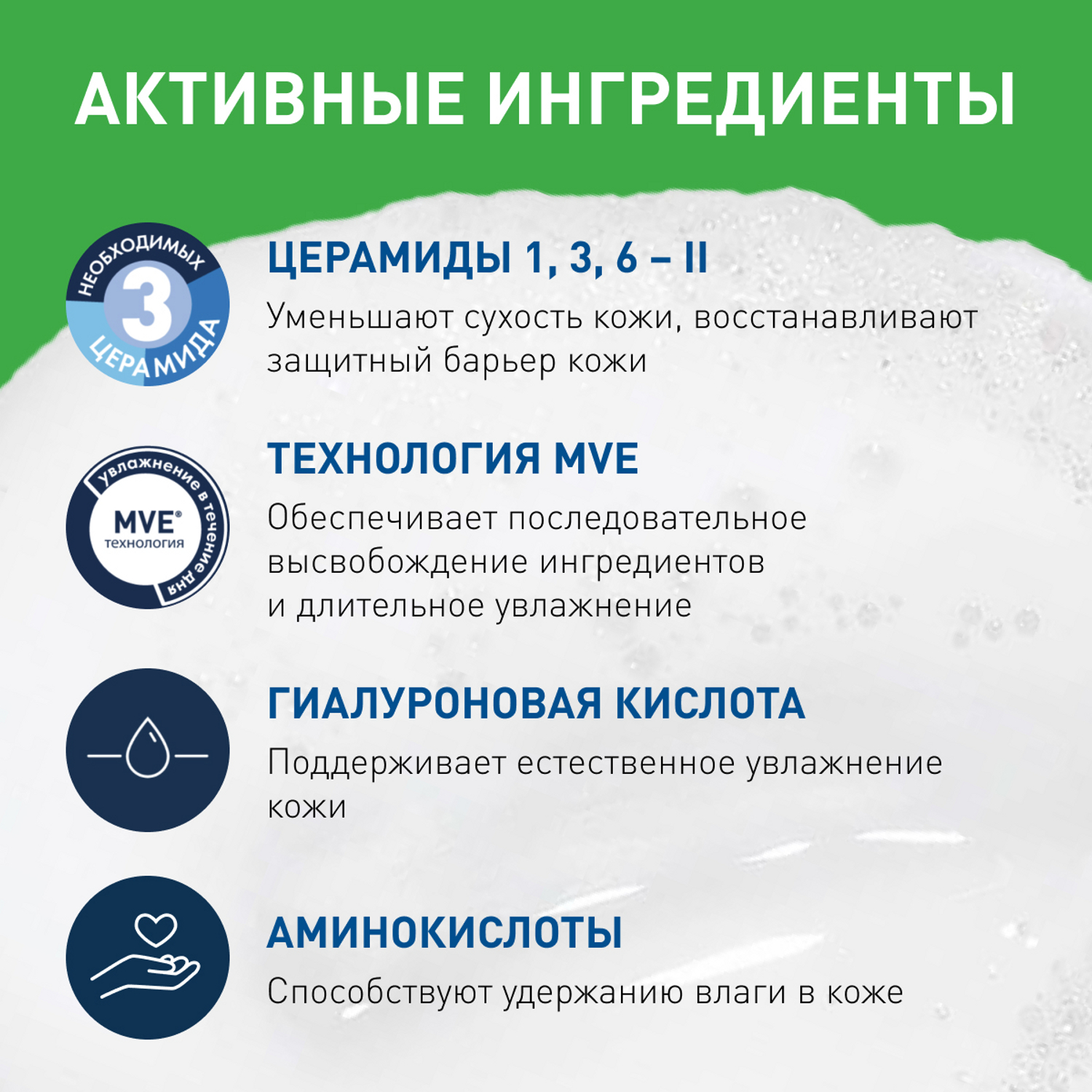 АКТИВНЫЕ ИНГРЕДИЕНТЫ

НЕОБХОДИМЫХ 3 ЦЕРАМИДА

ЦЕРАМИДЫ 1, 3, 6 – II

Уменьшают сухость кожи, восстанавливают защитный барьер кожи

увлажнение в течение дня MVE® технология

ТЕХНОЛОГИЯ MVE

Обеспечивает последовательное высвобождение ингредиентов и длительное увлажнение

ГИАЛУРОНОВАЯ КИСЛОТА

Поддерживает естественное увлажнение кожи

АМИНОКИСЛОТЫ

Способствуют удержанию влаги в коже